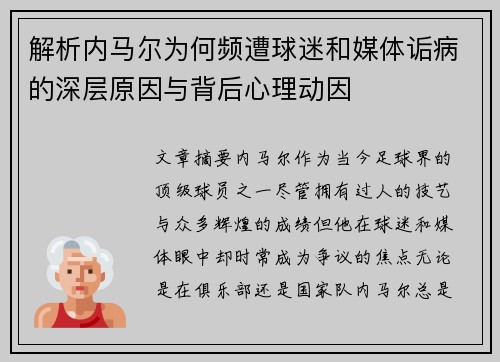 解析内马尔为何频遭球迷和媒体诟病的深层原因与背后心理动因

文章摘要内马尔作为当今足球界的顶级球员之一尽管拥有过人的技艺与众多辉煌的成绩但他在球迷和媒体眼中却时常成为争议的焦点无论是在俱乐部还是国家队内马尔总是